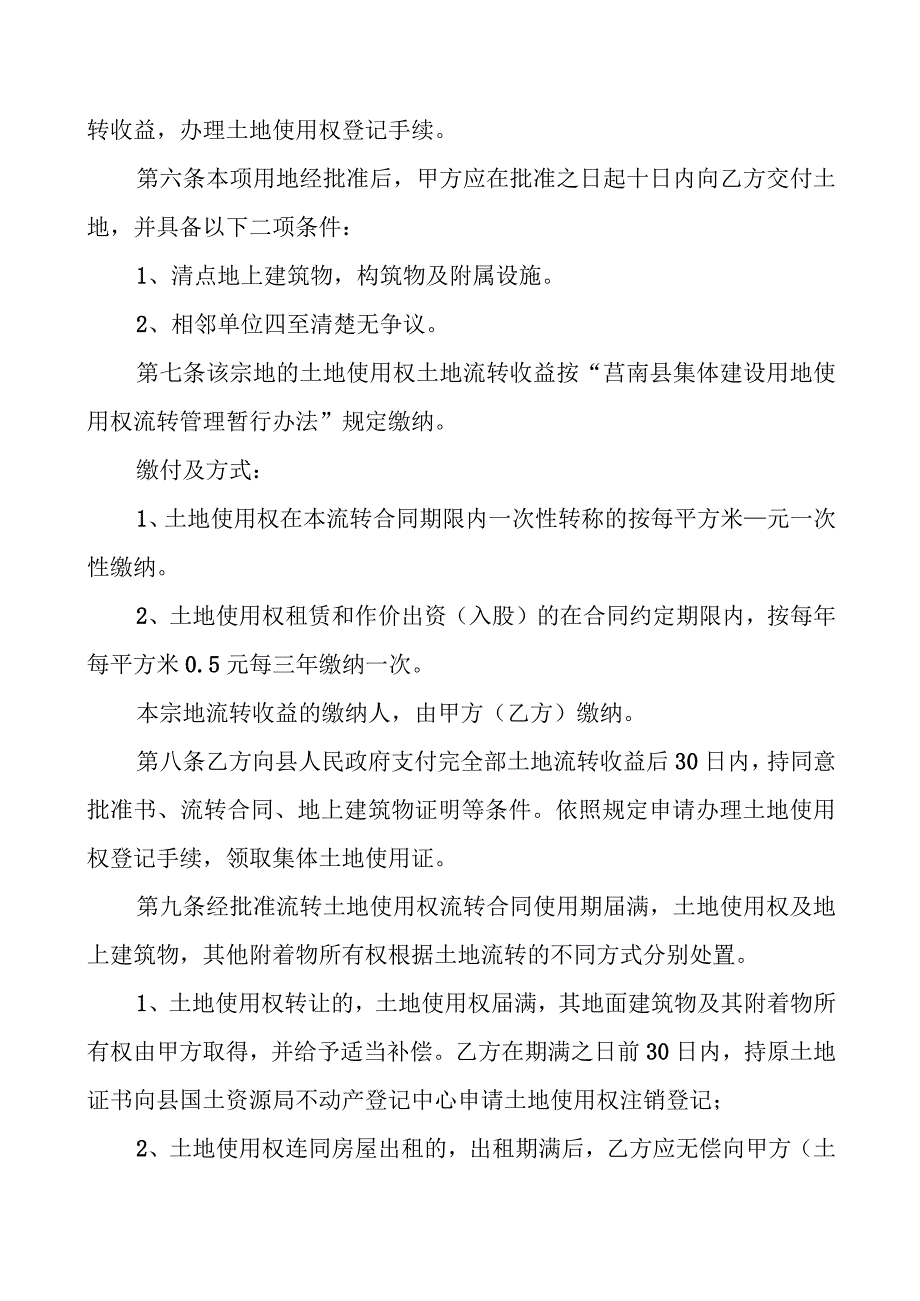 转收益，办理土地使用权登记手续。

第六条本项用地经批准后，甲方应在批准之日起十日内向乙方交付土地，并具备以下二项条件：

1、清点地上建筑物，构筑物及附属设施。

2、相邻单位四至清楚无争议。

第七条该宗地的土地使用权土地流转收益按“莒南县集体建设用地使用权流转管理暂行办法”规定缴纳。

缴付及方式：

1、土地使用权在本流转合同期限内一次性转称的按每平方米—元一次性缴纳。

2、土地使用权租赁和作价出资（入股）的在合同约定期限内，按每年每平方米0.5元每三年缴纳一次。

本宗地流转收益的缴纳人，由甲方（乙方）缴纳。

第八条乙方向县人民政府支付完全部土地流转收益后30日内，持同意批准书、流转合同、地上建筑物证明等条件。依照规定申请办理土地使用权登记手续，领取集体土地使用证。

第九条经批准流转土地使用权流转合同使用期届满，土地使用权及地上建筑物，其他附着物所有权根据土地流转的不同方式分别处置。

1、土地使用权转让的，土地使用权届满，其地面建筑物及其附着物所有权由甲方取得，并给予适当补偿。乙方在期满之日前30日内，持原土地证书向县国土资源局不动产登记中心申请土地使用权注销登记；

2、土地使用权连同房屋出租的，出租期满后，乙方应无偿向甲方（土